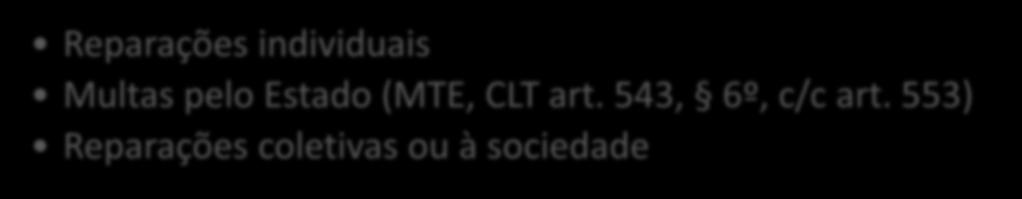 • Reparações individuais
• Multas pelo Estado (MTE, CLT art. 543, § 6º, c/c art. 553)
• Reparações coletivas ou à sociedade